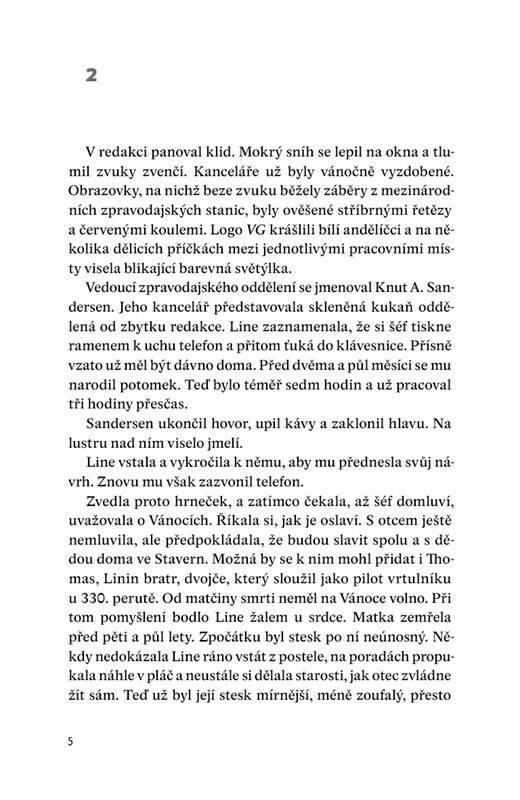 2

V redakci panoval klid. Mokrý sníh se lepil na okna a tlumil zvuky zvenčí. Kanceláře už byly vánočně vyzdobené. Obrazovky, na nichž beze zvuku běžely záběry z mezinárodních zpravodajských stanic, byly ověšené stříbrnými řetězy a červenými koulemi. Logo VG krášlili bílí andělíčci a na několika dělicích příčkách mezi jednotlivými pracovními místy visela blikající barevná světýlka.

Vedoucí zpravodajského oddělení se jmenoval Knut A. Sandersen. Jeho kancelář představovala skleněná kukaň oddělená od zbytku redakce. Line zaznamenala, že si šéf tiskne ramenem k uchu telefon a přitom ťuká do klávesnice. Přísně vzato už měl být dávno doma. Před dvěma a půl měsíci se mu narodil potomek. Teď bylo téměř sedm hodin a už pracoval tři hodiny přesčas.

Sandersen ukončil hovor, upil kávy a zaklonil hlavu. Na lustru nad ním viselo jmelí.

Line vstala a vykročila k němu, aby mu přednesla svůj návrh. Znovu mu však zazvonil telefon.

Zvedla proto hrneček, a zatímco čekala, až šéf domluví, uvažovala o Vánocích. Říkala si, jak je oslaví. S otcem ještě nemluvila, ale předpokládala, že budou slavit spolu a s dědou doma ve Stavern. Možná by se k nim mohl přidat i Thomas, Linin bratr, dvojče, který sloužil jako pilot vrtulníku u 330. perutě. Od matčiny smrti neměl na Vánoce volno. Při tom pomyšlení bodlo Line žalem u srdce. Matka zemřela před pěti a půl lety. Zpočátku byl stesk po ní neúnosný. Někdy nedokázala Line ráno vstát z postele, na poradách propukala náhle v pláč a neustále si dělala starosti, jak otec zvládne žít sám. Teď už byl její stesk mírnější, méně zoufalý, přesto

5